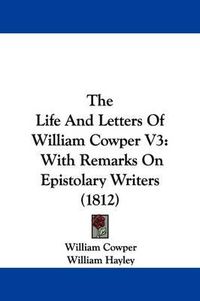 The
Life And Letters Of
William Cowper V3:
With Remarks On
Epistolary Writers
(1812)

William Cowper
William Hayley